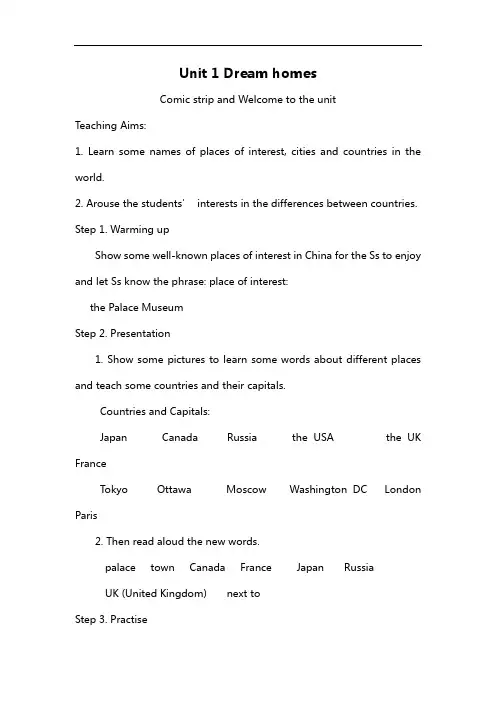 Unit 1 Dream homes

Comic strip and Welcome to the unit

Teaching Aims:

1. Learn some names of places of interest, cities and countries in the world.

2. Arouse the students' interests in the differences between countries.

Step 1. Warming up

Show some well-known places of interest in China for the Ss to enjoy and let Ss know the phrase: place of interest:

the Palace Museum

Step 2. Presentation

1. Show some pictures to learn some words about different places and teach some countries and their capitals.

Countries and Capitals:

Japan Canada Russia the USA the UK France

Tokyo Ottawa Moscow Washington DC London Paris

2. Then read aloud the new words.

palace town Canada France Japan Russia

UK (United Kingdom) next to

Step 3. Practise